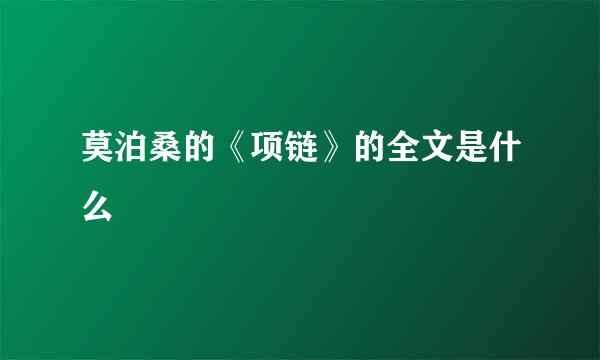 莫泊桑的《项链》的全文是什么